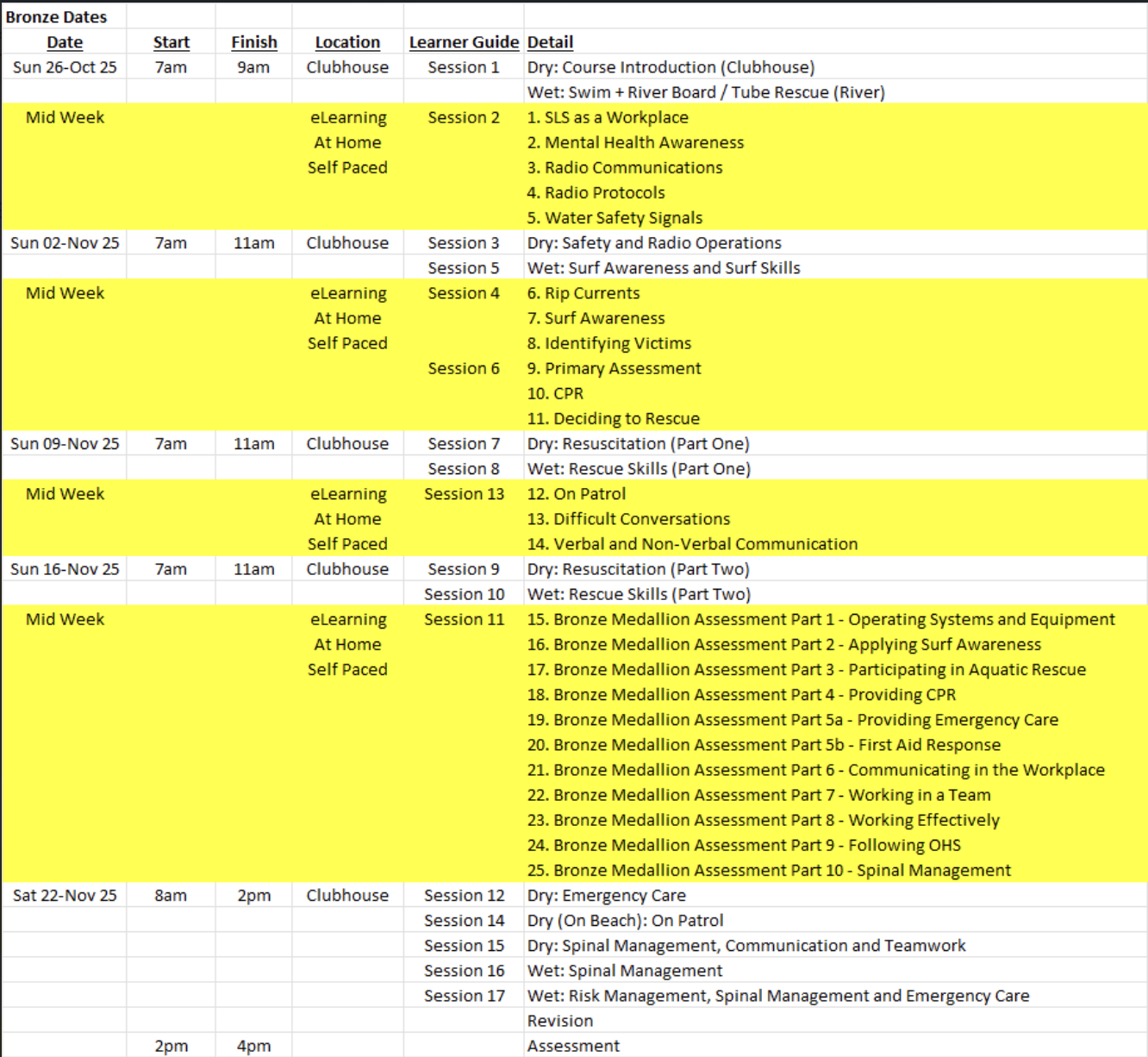 | Bronze Dates | | | | | |
|---|---|---|---|---|---|
| Date | Start | Finish | Location | Learner Guide | Detail |
| Sun 26-Oct 25 | 7am | 9am | Clubhouse | Session 1 | Dry: Course Introduction (Clubhouse) |
| | | | | | Wet: Swim + River Board / Tube Rescue (River) |
| Mid Week | | | eLearning | Session 2 | 1. SLS as a Workplace |
| | | | At Home | | 2. Mental Health Awareness |
| | | | Self Paced | | 3. Radio Communications |
| | | | | | 4. Radio Protocols |
| | | | | | 5. Water Safety Signals |
| Sun 02-Nov 25 | 7am | 11am | Clubhouse | Session 3 | Dry: Safety and Radio Operations |
| | | | | Session 5 | Wet: Surf Awareness and Surf Skills |
| Mid Week | | | eLearning | Session 4 | 6. Rip Currents |
| | | | At Home | | 7. Surf Awareness |
| | | | Self Paced | | 8. Identifying Victims |
| | | | | Session 6 | 9. Primary Assessment |
| | | | | | 10. CPR |
| | | | | | 11. Deciding to Rescue |
| Sun 09-Nov 25 | 7am | 11am | Clubhouse | Session 7 | Dry: Resuscitation (Part One) |
| | | | | Session 8 | Wet: Rescue Skills (Part One) |
| Mid Week | | | eLearning | Session 13 | 12. On Patrol |
| | | | At Home | | 13. Difficult Conversations |
| | | | Self Paced | | 14. Verbal and Non-Verbal Communication |
| Sun 16-Nov 25 | 7am | 11am | Clubhouse | Session 9 | Dry: Resuscitation (Part Two) |
| | | | | Session 10 | Wet: Rescue Skills (Part Two) |
| Mid Week | | | eLearning | Session 11 | 15. Bronze Medallion Assessment Part 1 - Operating Systems and Equipment |
| | | | At Home | | 16. Bronze Medallion Assessment Part 2 - Applying Surf Awareness |
| | | | Self Paced | | 17. Bronze Medallion Assessment Part 3 - Participating in Aquatic Rescue |
| | | | | | 18. Bronze Medallion Assessment Part 4 - Providing CPR |
| | | | | | 19. Bronze Medallion Assessment Part 5a - Providing Emergency Care |
| | | | | | 20. Bronze Medallion Assessment Part 5b - First Aid Response |
| | | | | | 21. Bronze Medallion Assessment Part 6 - Communicating in the Workplace |
| | | | | | 22. Bronze Medallion Assessment Part 7 - Working in a Team |
| | | | | | 23. Bronze Medallion Assessment Part 8 - Working Effectively |
| | | | | | 24. Bronze Medallion Assessment Part 9 - Following OHS |
| | | | | | 25. Bronze Medallion Assessment Part 10 - Spinal Management |
| Sat 22-Nov 25 | 8am | 2pm | Clubhouse | Session 12 | Dry: Emergency Care |
| | | | | Session 14 | Dry (On Beach): On Patrol |
| | | | | Session 15 | Dry: Spinal Management, Communication and Teamwork |
| | | | | Session 16 | Wet: Spinal Management |
| | | | | Session 17 | Wet: Risk Management, Spinal Management and Emergency Care |
| | | | | | Revision |
| | 2pm | 4pm | | | Assessment |